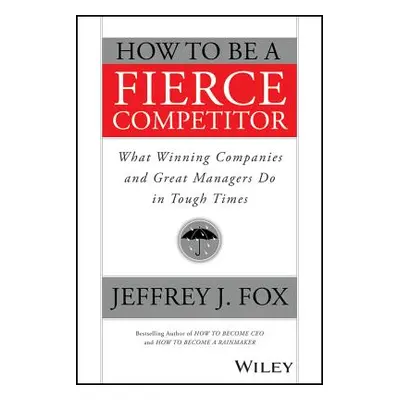 HOW TO BE A
FIERCE
COMPETITOR

What Winning Companies and Great Managers Do in Tough Times

JEFFREY J. FOX

Bestselling Author of HOW TO BECOME CEO and HOW TO BECOME A RAINMAKER

WILEY